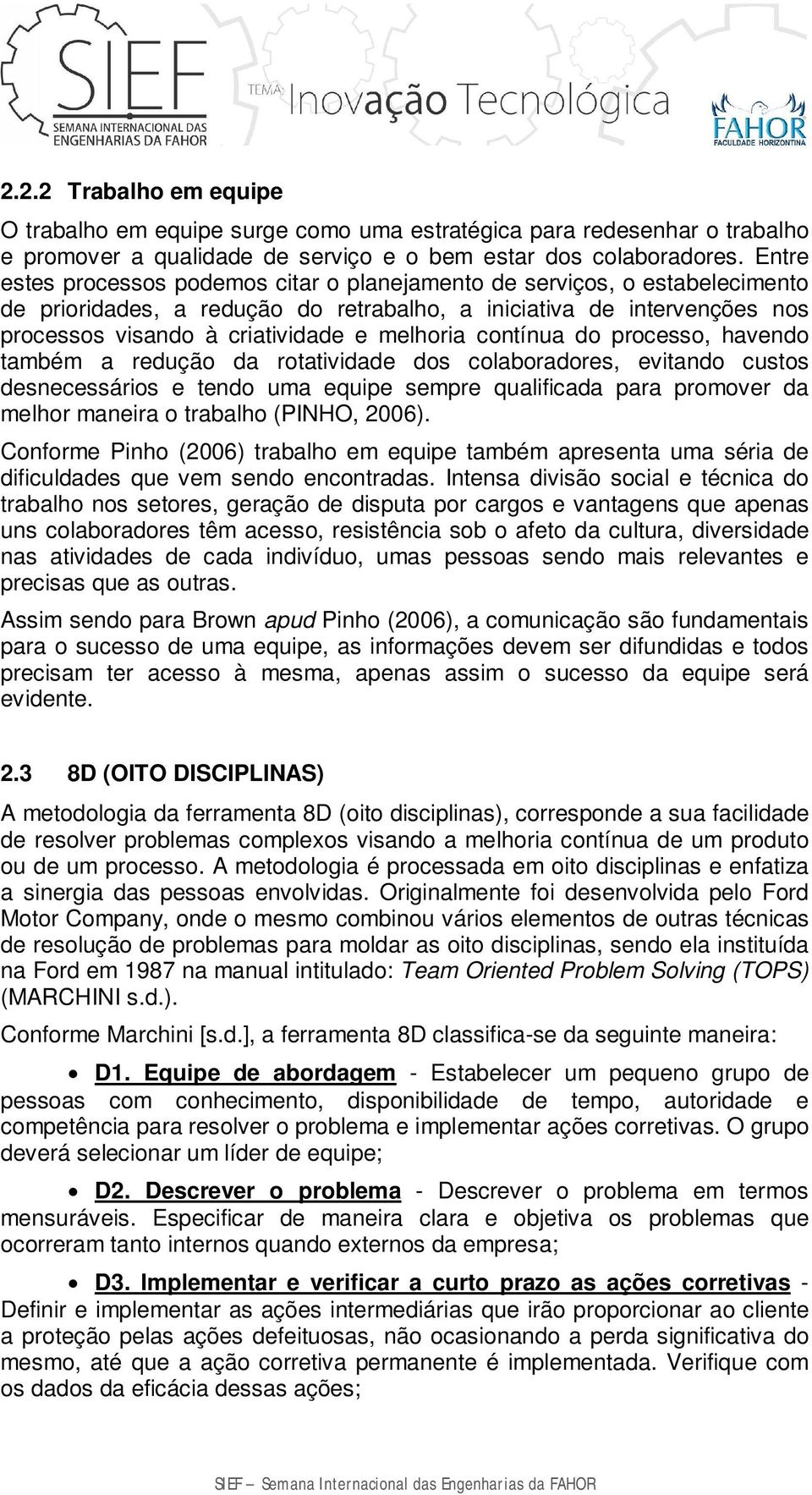 SIEF
SEMANA INTERNACIONAL DAS ENGENHARIAS DA FAHOR

TEMA: Inovação Tecnológica

FAHOR
FACULDADE HORIZONTINA

2.2.2 Trabalho em equipe

O trabalho em equipe surge como uma estratégica para redesenhar o trabalho e promover a qualidade de serviço e o bem estar dos colaboradores. Entre estes processos podemos citar o planejamento de serviços, o estabelecimento de prioridades, a redução do retrabalho, a iniciativa de intervenções nos processos visando à criatividade e melhoria contínua do processo, havendo também a redução da rotatividade dos colaboradores, evitando custos desnecessários e tendo uma equipe sempre qualificada para promover da melhor maneira o trabalho (PINHO, 2006).

Conforme Pinho (2006) trabalho em equipe também apresenta uma séria de dificuldades que vem sendo encontradas. Intensa divisão social e técnica do trabalho nos setores, geração de disputa por cargos e vantagens que apenas uns colaboradores têm acesso, resistência sob o afeto da cultura, diversidade nas atividades de cada indivíduo, umas pessoas sendo mais relevantes e precisas que as outras.

Assim sendo para Brown apud Pinho (2006), a comunicação são fundamentais para o sucesso de uma equipe, as informações devem ser difundidas e todos precisam ter acesso à mesma, apenas assim o sucesso da equipe será evidente.

2.3 8D (OITO DISCIPLINAS)

A metodologia da ferramenta 8D (oito disciplinas), corresponde a sua facilidade de resolver problemas complexos visando a melhoria contínua de um produto ou de um processo. A metodologia é processada em oito disciplinas e enfatiza a sinergia das pessoas envolvidas. Originalmente foi desenvolvida pelo Ford Motor Company, onde o mesmo combinou vários elementos de outras técnicas de resolução de problemas para moldar as oito disciplinas, sendo ela instituída na Ford em 1987 na manual intitulado: Team Oriented Problem Solving (TOPS) (MARCHINI s.d.).

Conforme Marchini [s.d.], a ferramenta 8D classifica-se da seguinte maneira:

• D1. Equipe de abordagem - Estabelecer um pequeno grupo de pessoas com conhecimento, disponibilidade de tempo, autoridade e competência para resolver o problema e implementar ações corretivas. O grupo deverá selecionar um líder de equipe;

• D2. Descrever o problema - Descrever o problema em termos mensuráveis. Especificar de maneira clara e objetiva os problemas que ocorreram tanto internos quando externos da empresa;

• D3. Implementar e verificar a curto prazo as ações corretivas - Definir e implementar as ações intermediárias que irão proporcionar ao cliente a proteção pelas ações defeituosas, não ocasionando a perda significativa do mesmo, até que a ação corretiva permanente é implementada. Verifique com os dados da eficácia dessas ações;

SIEF – Semana Internacional das Engenharias da FAHOR